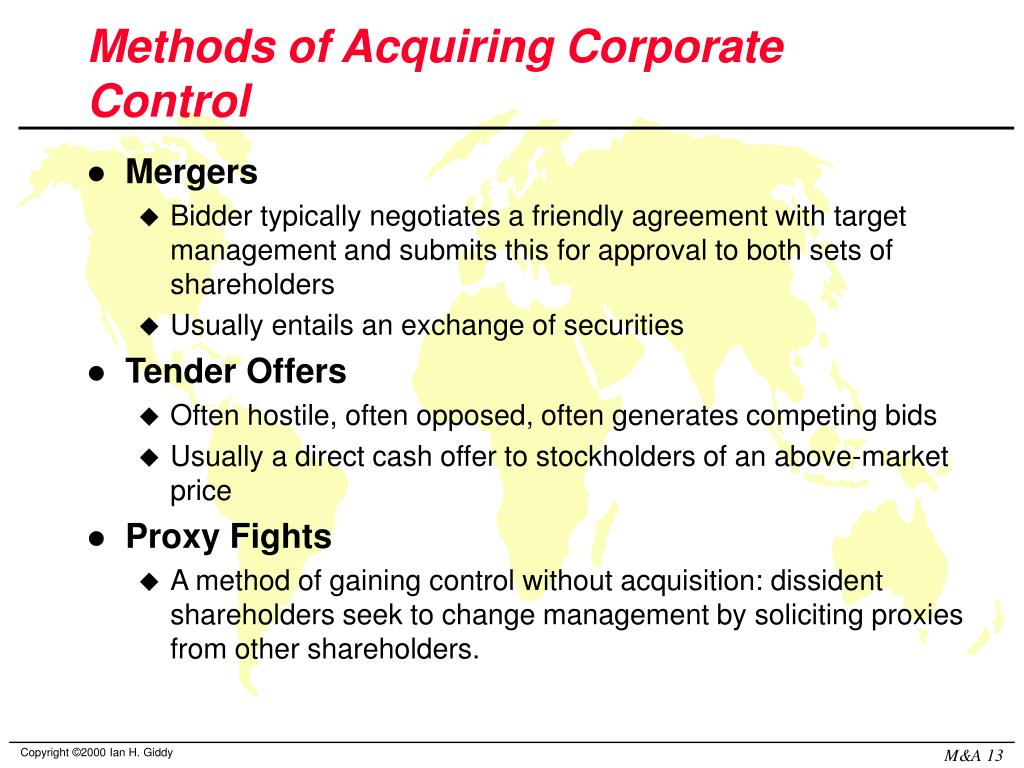 Methods of Acquiring Corporate Control

- Mergers
  - Bidder typically negotiates a friendly agreement with target management and submits this for approval to both sets of shareholders
  - Usually entails an exchange of securities
- Tender Offers
  - Often hostile, often opposed, often generates competing bids
  - Usually a direct cash offer to stockholders of an above-market price
- Proxy Fights
  - A method of gaining control without acquisition: dissident shareholders seek to change management by soliciting proxies from other shareholders.

Copyright ©2000 Ian H. Giddy

M&A 13